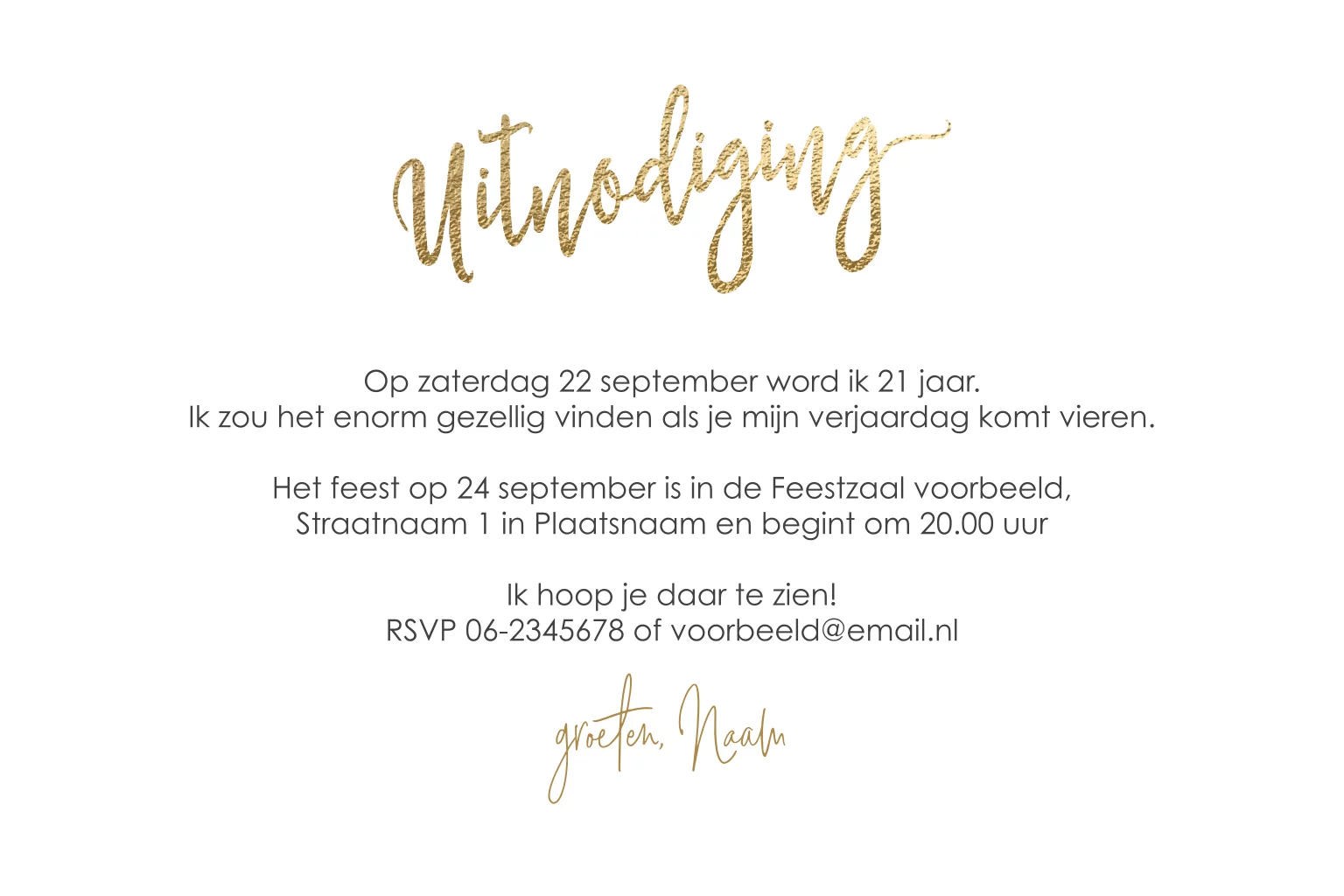 Uitnodiging

Op zaterdag 22 september word ik 21 jaar.
Ik zou het enorm gezellig vinden als je mijn verjaardag komt vieren.

Het feest op 24 september is in de Feestzaal voorbeeld,
Straatnaam 1 in Plaatsnaam en begint om 20.00 uur

Ik hoop je daar te zien!
RSVP 06-2345678 of voorbeeld@email.nl

groeten, Naam